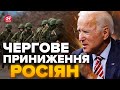 24

ЧЕРГОВЕ ПРИНИЖЕННЯ РОСІЯН